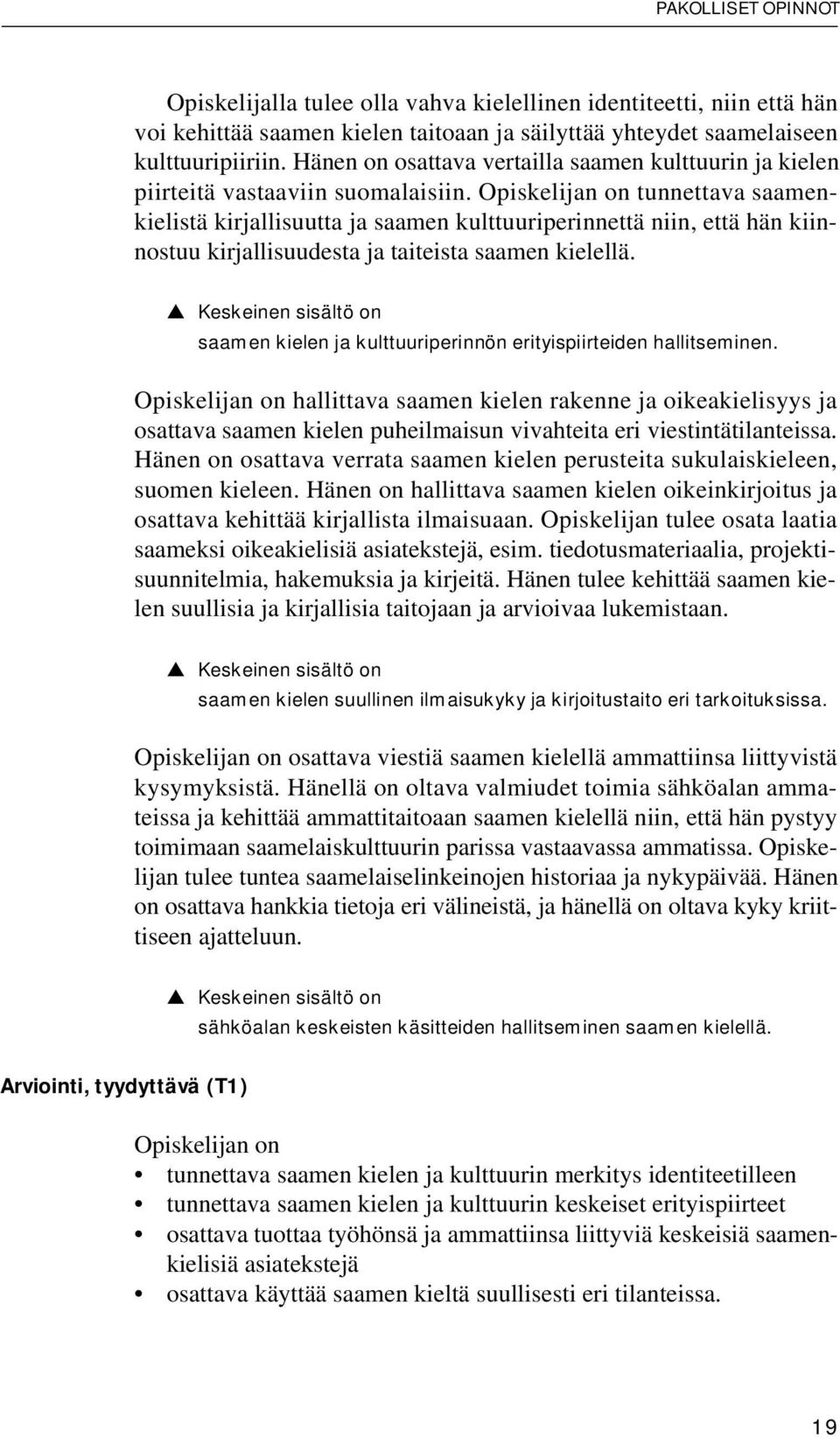 PAKOLLISET OPINNOT

Opiskelijalla tulee olla vahva kielellinen identiteetti, niin että hän voi kehittää saamen kielen taitoaan ja säilyttää yhteydet saamelaiseen kulttuuripiiriin. Hänen on osattava vertailla saamen kulttuurin ja kielen piirteitä vastaaviin suomalaisiin. Opiskelijan on tunnettava saamenkielistä kirjallisuutta ja saamen kulttuuriperinnettä niin, että hän kiinnostuu kirjallisuudesta ja taiteista saamen kielellä.

▲ Keskeinen sisältö on
saamen kielen ja kulttuuriperinnön erityispiirteiden hallitseminen.

Opiskelijan on hallittava saamen kielen rakenne ja oikeakielisyys ja osattava saamen kielen puheilmaisun vivahteita eri viestintätilanteissa. Hänen on osattava verrata saamen kielen perusteita sukulaiskieleen, suomen kieleen. Hänen on hallittava saamen kielen oikeinkirjoitus ja osattava kehittää kirjallista ilmaisuaan. Opiskelijan tulee osata laatia saameksi oikeakielisiä asiatekstejä, esim. tiedotusmateriaalia, projektisuunnitelmia, hakemuksia ja kirjeitä. Hänen tulee kehittää saamen kielen suullisia ja kirjallisia taitojaan ja arvioivaa lukemistaan.

▲ Keskeinen sisältö on
saamen kielen suullinen ilmaisukyky ja kirjoitustaito eri tarkoituksissa.

Opiskelijan on osattava viestiä saamen kielellä ammattiinsa liittyvistä kysymyksistä. Hänellä on oltava valmiudet toimia sähköalan ammateissa ja kehittää ammattitaitoaan saamen kielellä niin, että hän pystyy toimimaan saamelaiskulttuurin parissa vastaavassa ammatissa. Opiskelijan tulee tuntea saamelaiselinkeinojen historiaa ja nykypäivää. Hänen on osattava hankkia tietoja eri välineistä, ja hänellä on oltava kyky kriittiseen ajatteluun.

▲ Keskeinen sisältö on
sähköalan keskeisten käsitteiden hallitseminen saamen kielellä.

Arviointi, tyydyttävä (T1)

Opiskelijan on
• tunnettava saamen kielen ja kulttuurin merkitys identiteetilleen
• tunnettava saamen kielen ja kulttuurin keskeiset erityispiirteet
• osattava tuottaa työhönsä ja ammattiinsa liittyviä keskeisiä saamenkielisiä asiatekstejä
• osattava käyttää saamen kieltä suullisesti eri tilanteissa.

19